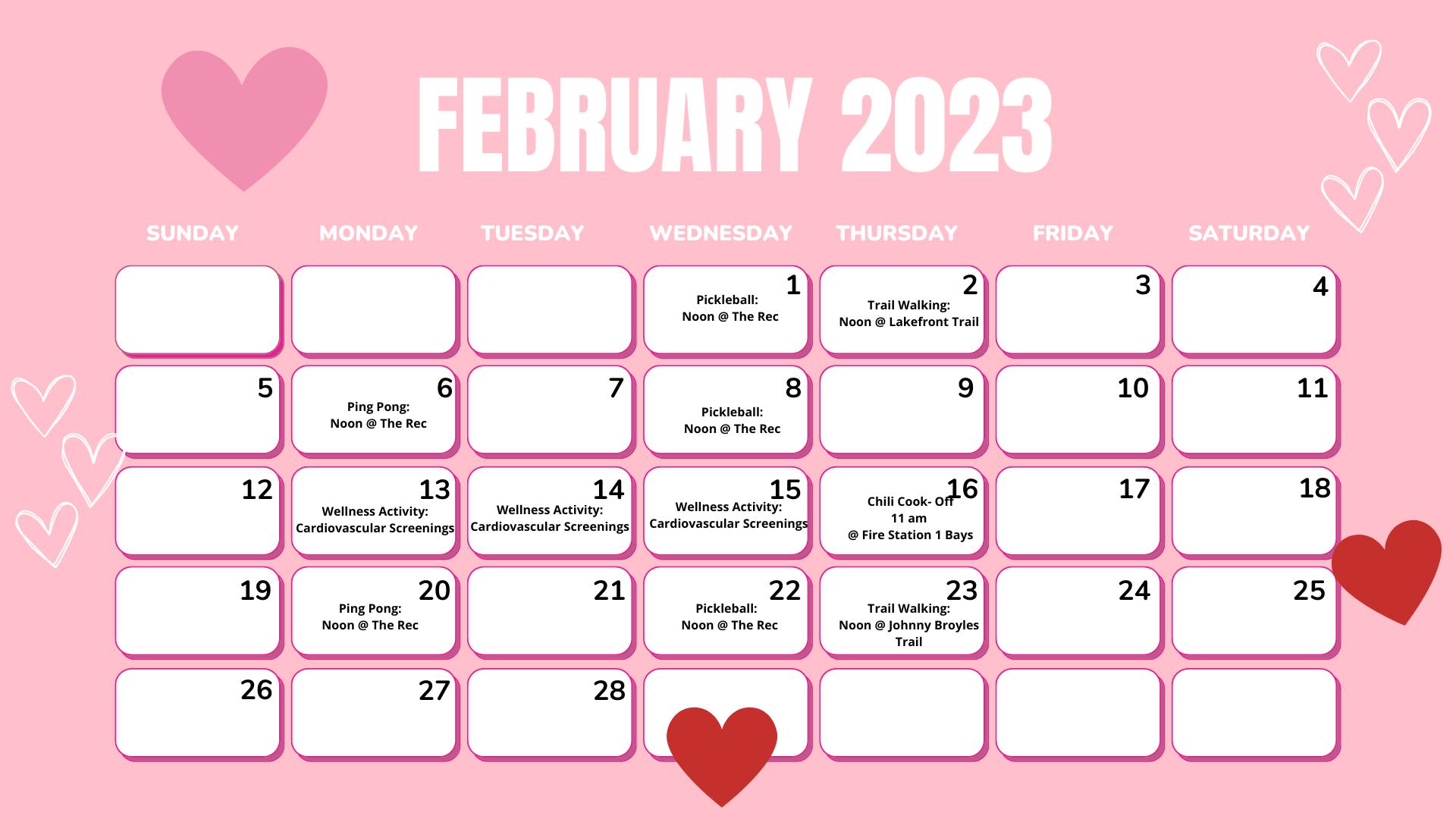 FEBRUARY 2023

| SUNDAY | MONDAY | TUESDAY | WEDNESDAY | THURSDAY | FRIDAY | SATURDAY |
|---|---|---|---|---|---|---|
| | | | 1 Pickleball: Noon @ The Rec | 2 Trail Walking: Noon @ Lakefront Trail | 3 | 4 |
| 5 | 6 Ping Pong: Noon @ The Rec | 7 | 8 Pickleball: Noon @ The Rec | 9 | 10 | 11 |
| 12 | 13 Wellness Activity: Cardiovascular Screenings | 14 Wellness Activity: Cardiovascular Screenings | 15 Wellness Activity: Cardiovascular Screenings | 16 Chili Cook- Off 11 am @ Fire Station 1 Bays | 17 | 18 |
| 19 | 20 Ping Pong: Noon @ The Rec | 21 | 22 Pickleball: Noon @ The Rec | 23 Trail Walking: Noon @ Johnny Broyles Trail | 24 | 25 |
| 26 | 27 | 28 | | | | |